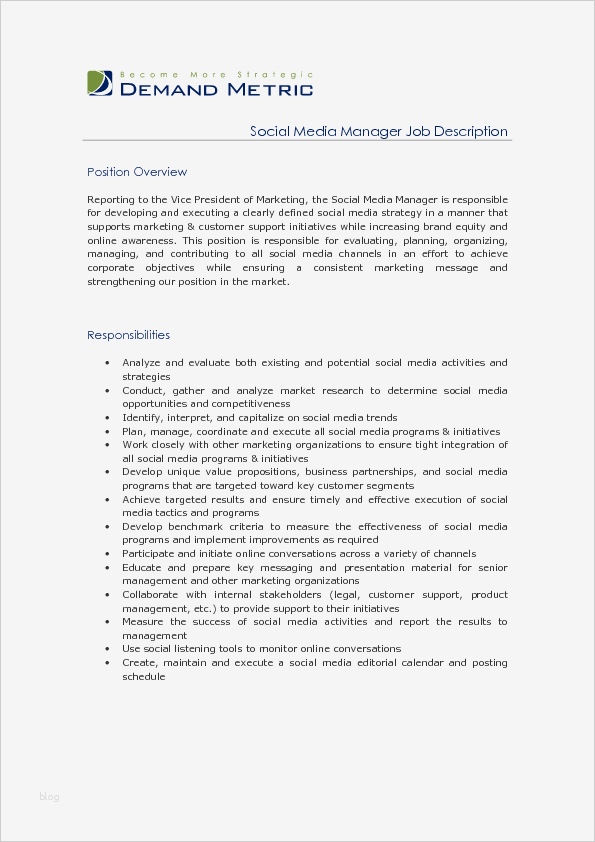 Become More Strategic
DEMAND METRIC

Social Media Manager Job Description

Position Overview

Reporting to the Vice President of Marketing, the Social Media Manager is responsible for developing and executing a clearly defined social media strategy in a manner that supports marketing & customer support initiatives while increasing brand equity and online awareness. This position is responsible for evaluating, planning, organizing, managing, and contributing to all social media channels in an effort to achieve corporate objectives while ensuring a consistent marketing message and strengthening our position in the market.

Responsibilities

• Analyze and evaluate both existing and potential social media activities and strategies
• Conduct, gather and analyze market research to determine social media opportunities and competitiveness
• Identify, interpret, and capitalize on social media trends
• Plan, manage, coordinate and execute all social media programs & initiatives
• Work closely with other marketing organizations to ensure tight integration of all social media programs & initiatives
• Develop unique value propositions, business partnerships, and social media programs that are targeted toward key customer segments
• Achieve targeted results and ensure timely and effective execution of social media tactics and programs
• Develop benchmark criteria to measure the effectiveness of social media programs and implement improvements as required
• Participate and initiate online conversations across a variety of channels
• Educate and prepare key messaging and presentation material for senior management and other marketing organizations
• Collaborate with internal stakeholders (legal, customer support, product management, etc.) to provide support to their initiatives
• Measure the success of social media activities and report the results to management
• Use social listening tools to monitor online conversations
• Create, maintain and execute a social media editorial calendar and posting schedule

blog